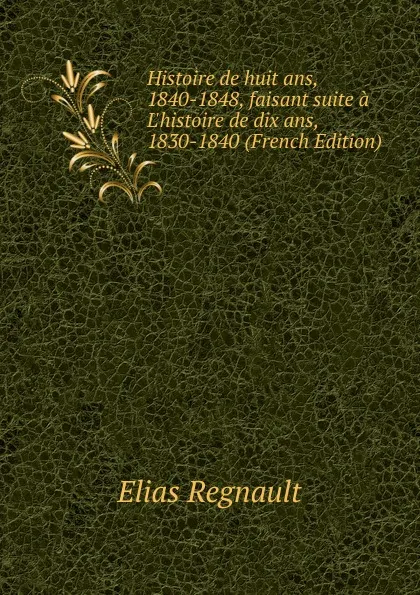 Histoire de huit ans, 1840-1848, faisant suite à L'histoire de dix ans, 1830-1840 (French Edition)

Elias Regnault